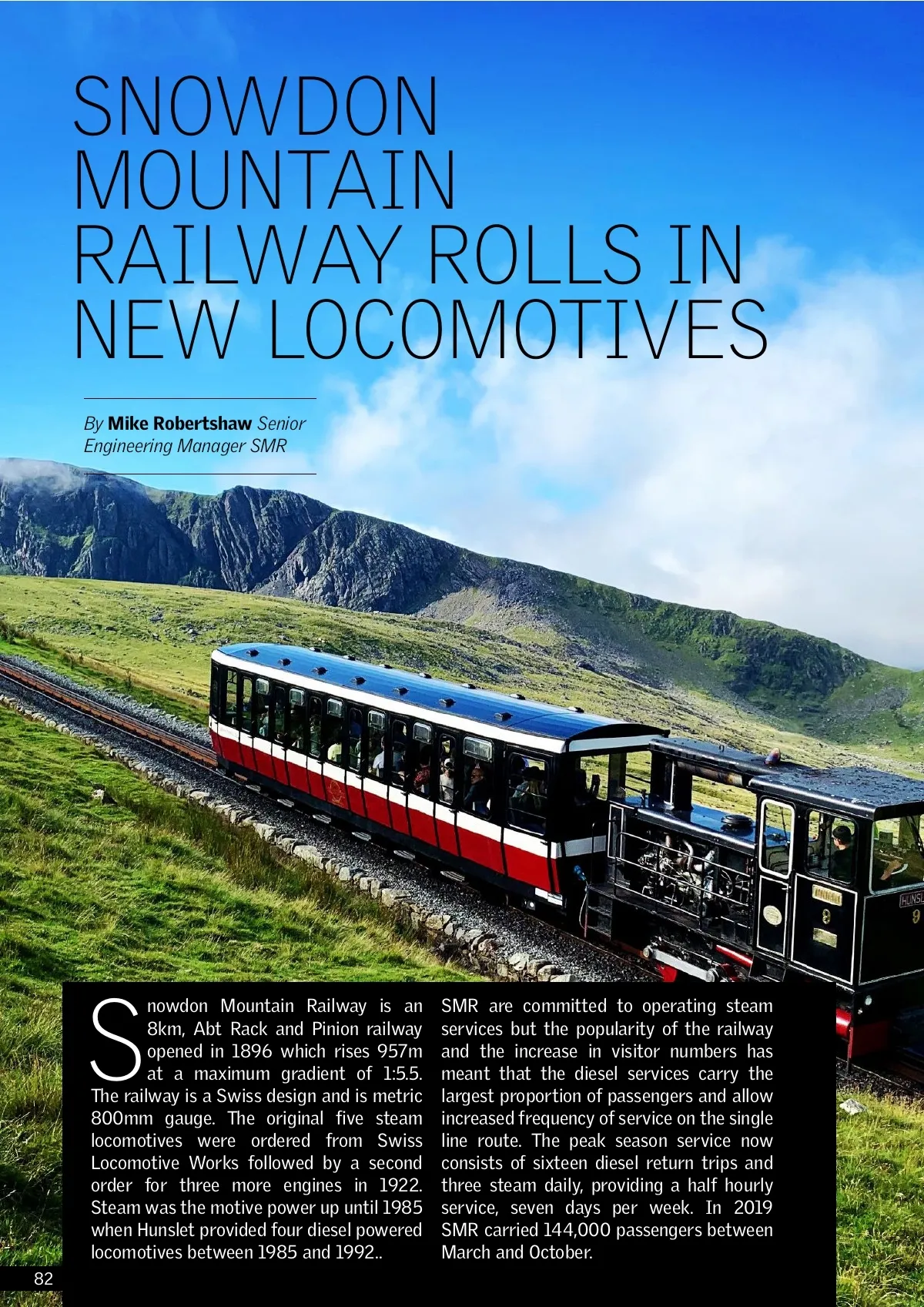 SNOWDON MOUNTAIN RAILWAY ROLLS IN NEW LOCOMOTIVES

By Mike Robertshaw Senior Engineering Manager SMR

Snowdon Mountain Railway is an 8km, Abt Rack and Pinion railway opened in 1896 which rises 957m at a maximum gradient of 1:5.5. The railway is a Swiss design and is metric 800mm gauge. The original five steam locomotives were ordered from Swiss Locomotive Works followed by a second order for three more engines in 1922. Steam was the motive power up until 1985 when Hunslet provided four diesel powered locomotives between 1985 and 1992..

SMR are committed to operating steam services but the popularity of the railway and the increase in visitor numbers has meant that the diesel services carry the largest proportion of passengers and allow increased frequency of service on the single line route. The peak season service now consists of sixteen diesel return trips and three steam daily, providing a half hourly service, seven days per week. In 2019 SMR carried 144,000 passengers between March and October.

82